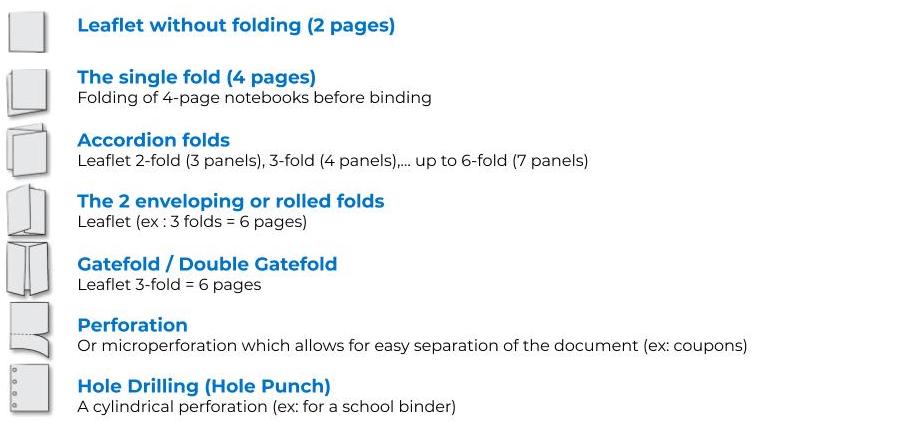 Leaflet without folding (2 pages)

The single fold (4 pages)
Folding of 4-page notebooks before binding

Accordion folds
Leaflet 2-fold (3 panels), 3-fold (4 panels),... up to 6-fold (7 panels)

The 2 enveloping or rolled folds
Leaflet (ex : 3 folds = 6 pages)

Gatefold / Double Gatefold
Leaflet 3-fold = 6 pages

Perforation
Or microperforation which allows for easy separation of the document (ex: coupons)

Hole Drilling (Hole Punch)
A cylindrical perforation (ex: for a school binder)